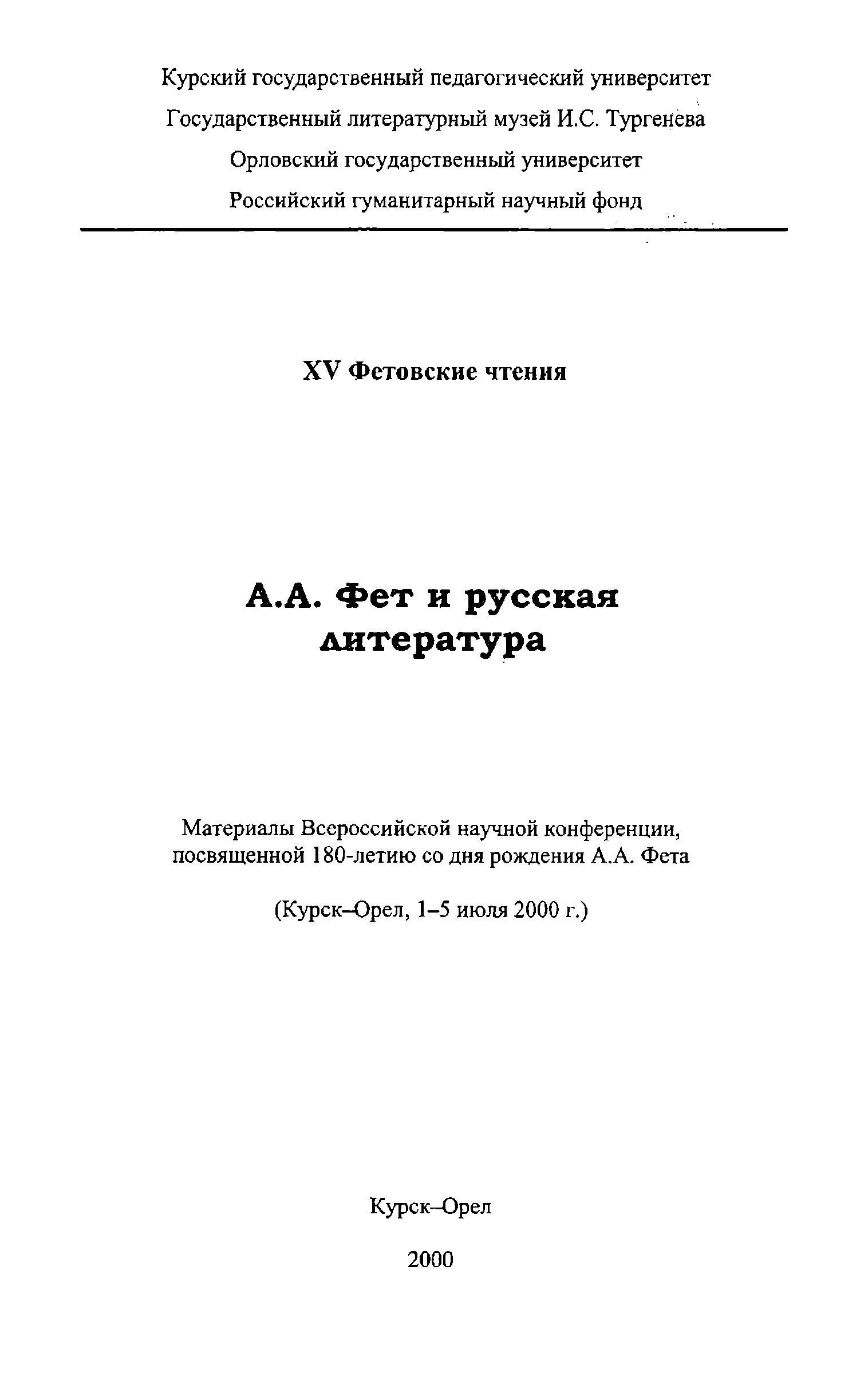 Курский государственный педагогический университет

Государственный литературный музей И.С. Тургенева

Орловский государственный университет

Российский гуманитарный научный фонд

XV Фетовские чтения

А.А. Фет и русская литература

Материалы Всероссийской научной конференции, посвященной 180-летию со дня рождения А.А. Фета

(Курск–Орел, 1–5 июля 2000 г.)

Курск–Орел

2000